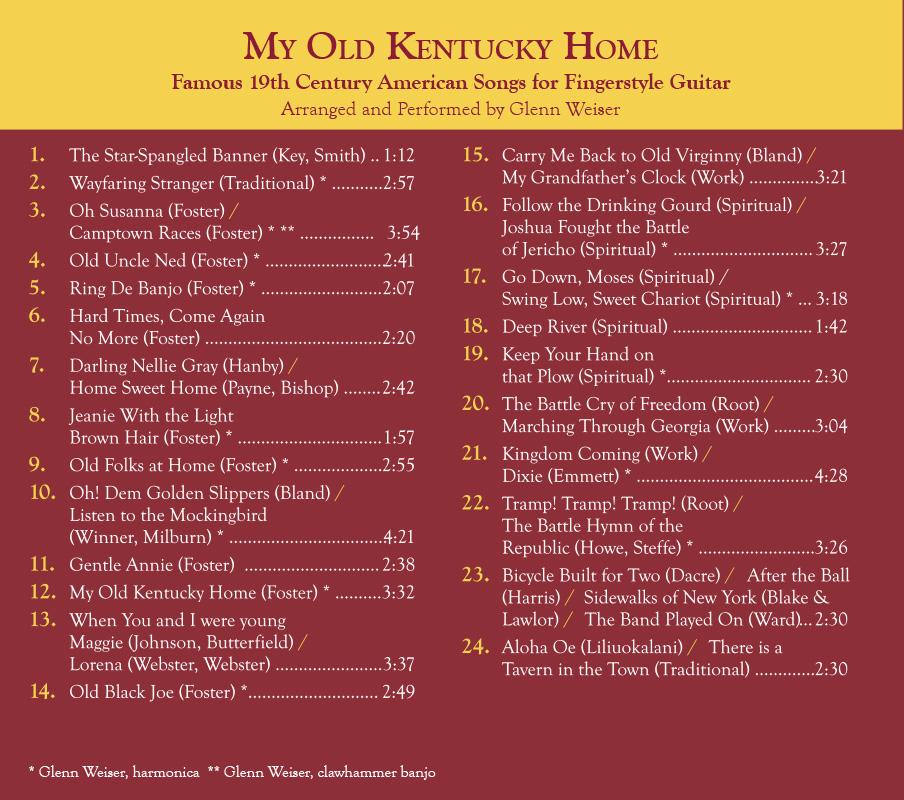 MY OLD KENTUCKY HOME
Famous 19th Century American Songs for Fingerstyle Guitar
Arranged and Performed by Glenn Weiser

1. The Star-Spangled Banner (Key, Smith) 1:12
2. Wayfaring Stranger (Traditional) * 2:57
3. Oh Susanna (Foster) / Camptown Races (Foster) * ** 3:54
4. Old Uncle Ned (Foster) * 2:41
5. Ring De Banjo (Foster) * 2:07
6. Hard Times, Come Again No More (Foster) 2:20
7. Darling Nellie Gray (Hanby) / Home Sweet Home (Payne, Bishop) 2:42
8. Jeanie With the Light Brown Hair (Foster) * 1:57
9. Old Folks at Home (Foster) * 2:55
10. Oh! Dem Golden Slippers (Bland) / Listen to the Mockingbird (Winner, Milburn) * 4:21
11. Gentle Annie (Foster) 2:38
12. My Old Kentucky Home (Foster) * 3:32
13. When You and I were young Maggie (Johnson, Butterfield) / Lorena (Webster, Webster) 3:37
14. Old Black Joe (Foster) * 2:49

15. Carry Me Back to Old Virginny (Bland) / My Grandfather's Clock (Work) 3:21
16. Follow the Drinking Gourd (Spiritual) / Joshua Fought the Battle of Jericho (Spiritual) * 3:27
17. Go Down, Moses (Spiritual) / Swing Low, Sweet Chariot (Spiritual) * 3:18
18. Deep River (Spiritual) 1:42
19. Keep Your Hand on that Plow (Spiritual) * 2:30
20. The Battle Cry of Freedom (Root) / Marching Through Georgia (Work) 3:04
21. Kingdom Coming (Work) / Dixie (Emmett) * 4:28
22. Tramp! Tramp! Tramp! (Root) / The Battle Hymn of the Republic (Howe, Steffe) * 3:26
23. Bicycle Built for Two (Dacre) / After the Ball (Harris) / Sidewalks of New York (Blake & Lawlor) / The Band Played On (Ward) 2:30
24. Aloha Oe (Liliuokalani) / There is a Tavern in the Town (Traditional) 2:30

* Glenn Weiser, harmonica ** Glenn Weiser, clawhammer banjo